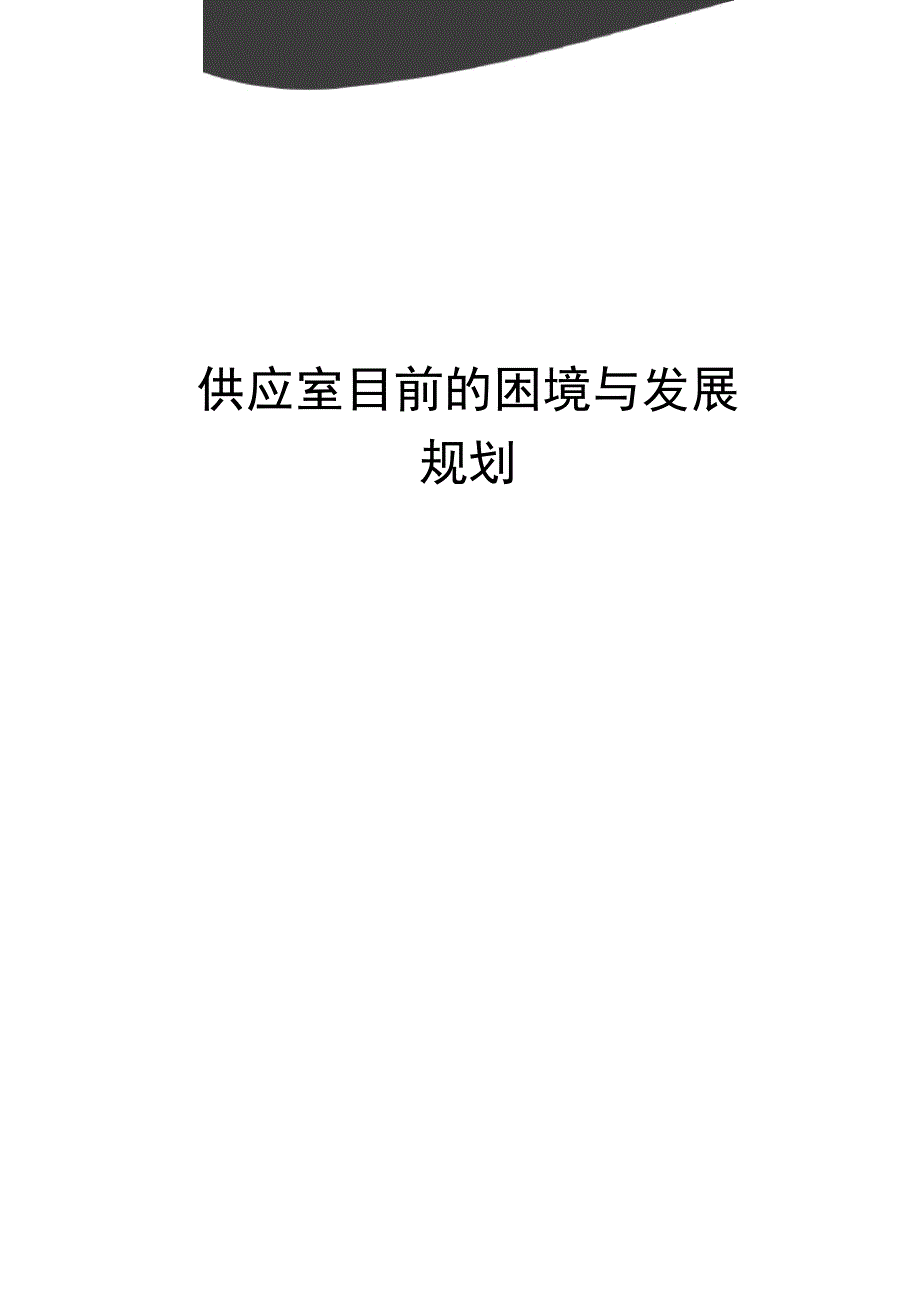 供应室目前的困境与发展规划